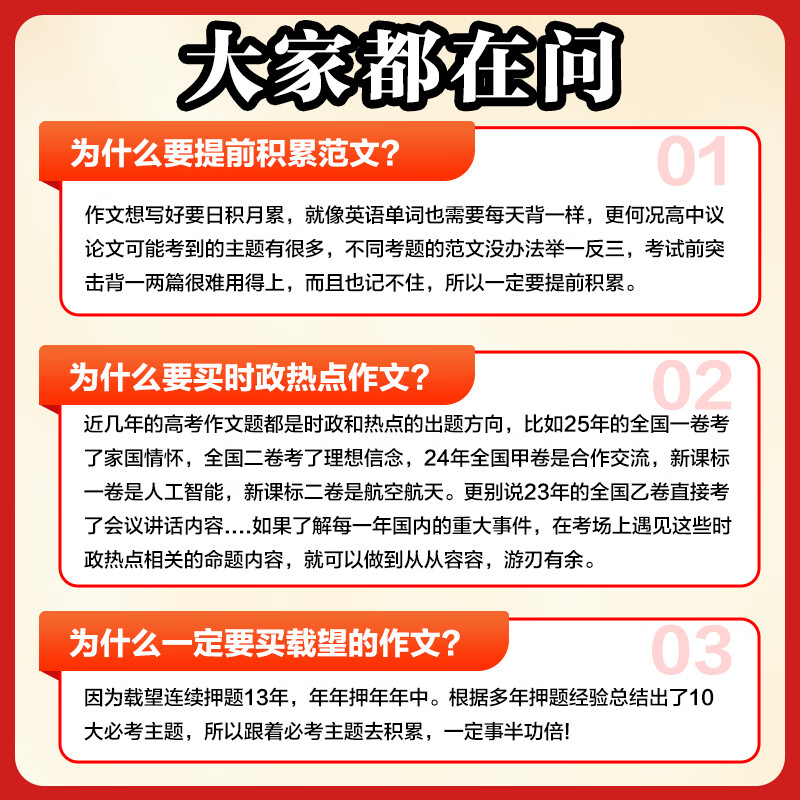 大家都在问

为什么要提前积累范文？

01

作文想写好要日积月累，就像英语单词也需要每天背一样，更何况高中议论文可能考到的主题有很多，不同考题的范文没办法举一反三，考试前突击背一两篇很难用得上，而且也记不住，所以一定要提前积累。

为什么要买时政热点作文？

02

近几年的高考作文题都是时政和热点的出题方向，比如25年的全国一卷考了家国情怀，全国二卷考了理想信念，24年全国甲卷是合作交流，新课标一卷是人工智能，新课标二卷是航空航天。更别说23年的全国乙卷直接考了会议讲话内容....如果了解每一年国内的重大事件，在考场上遇见这些时政热点相关的命题内容，就可以做到从从容容，游刃有余。

为什么一定要买载望的作文？

03

因为载望连续押题13年，年年押年年中。根据多年押题经验总结出了10大必考主题，所以跟着必考主题去积累，一定事半功倍!